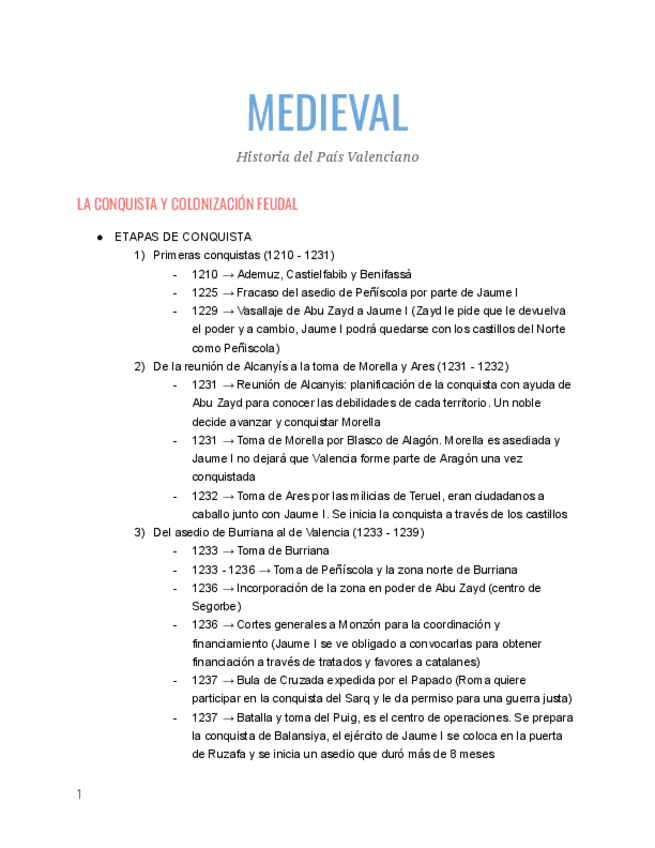 MEDIEVAL

Historia del País Valenciano

LA CONQUISTA Y COLONIZACIÓN FEUDAL

● ETAPAS DE CONQUISTA
1) Primeras conquistas (1210 - 1231)
- 1210 → Ademuz, Castielfabib y Benifassà
- 1225 → Fracaso del asedio de Peñíscola por parte de Jaume I
- 1229 → Vasallaje de Abu Zayd a Jaume I (Zayd le pide que le devuelva el poder y a cambio, Jaume I podrá quedarse con los castillos del Norte como Peñíscola)
2) De la reunión de Alcanyís a la toma de Morella y Ares (1231 - 1232)
- 1231 → Reunión de Alcanyis: planificación de la conquista con ayuda de Abu Zayd para conocer las debilidades de cada territorio. Un noble decide avanzar y conquistar Morella
- 1231 → Toma de Morella por Blasco de Alagón. Morella es asediada y Jaume I no dejará que Valencia forme parte de Aragón una vez conquistada
- 1232 → Toma de Ares por las milicias de Teruel, eran ciudadanos a caballo junto con Jaume I. Se inicia la conquista a través de los castillos
3) Del asedio de Burriana al de Valencia (1233 - 1239)
- 1233 → Toma de Burriana
- 1233 - 1236 → Toma de Peñíscola y la zona norte de Burriana
- 1236 → Incorporación de la zona en poder de Abu Zayd (centro de Segorbe)
- 1236 → Cortes generales a Monzón para la coordinación y financiamiento (Jaume I se ve obligado a convocarlas para obtener financiación a través de tratados y favores a catalanes)
- 1237 → Bula de Cruzada expedida por el Papado (Roma quiere participar en la conquista del Sarq y le da permiso para una guerra justa)
- 1237 → Batalla y toma del Puig, es el centro de operaciones. Se prepara la conquista de Balansiya, el ejército de Jaume I se coloca en la puerta de Ruzafa y se inicia un asedio que duró más de 8 meses

1